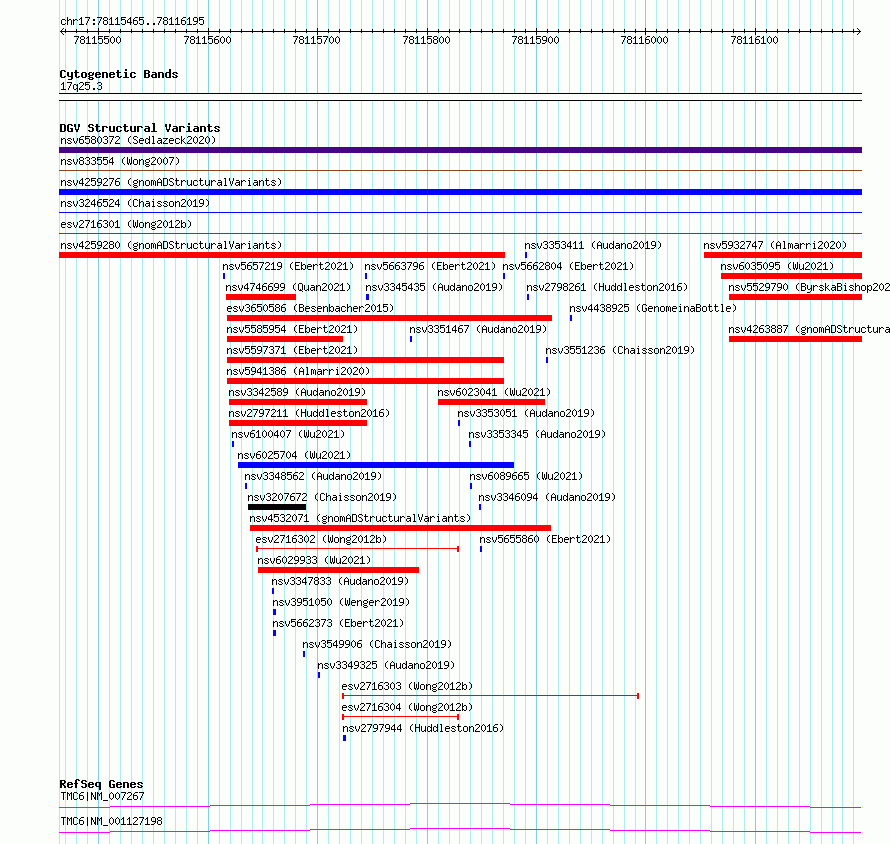 chr17:78115465..78116195

78115500 78115600 78115700 78115800 78115900 78116000 78116100

Cytogenetic Bands
17q25.3

DGV Structural Variants
nsv6580372 (Sedlazeck2020)
nsv833554 (Wong2007)
nsv4259276 (gnomADStructuralVariants)
nsv3246524 (Chaisson2019)
esv2716301 (Wong2012b)
nsv4259280 (gnomADStructuralVariants)
nsv3353411 (Audano2019)
nsv5932747 (Almarri2020)
nsv5657219 (Ebert2021)
nsv5663796 (Ebert2021)
nsv5662804 (Ebert2021)
nsv6035095 (Wu2021)
nsv4746699 (Quan2021)
nsv3345435 (Audano2019)
nsv2798261 (Huddleston2016)
nsv5529790 (ByrskaBishop202
esv3650586 (Besenbacher2015)
nsv4438925 (GenomeinaBottle)
nsv5585954 (Ebert2021)
nsv3351467 (Audano2019)
nsv4263887 (gnomADStructura
nsv5597371 (Ebert2021)
nsv3551236 (Chaisson2019)
nsv5941386 (Almarri2020)
nsv3342589 (Audano2019)
nsv6023041 (Wu2021)
nsv2797211 (Huddleston2016)
nsv3353051 (Audano2019)
nsv6100407 (Wu2021)
nsv3353345 (Audano2019)
nsv6025704 (Wu2021)
nsv3348562 (Audano2019)
nsv6089665 (Wu2021)
nsv3207672 (Chaisson2019)
nsv3346094 (Audano2019)
nsv4532071 (gnomADStructuralVariants)
esv2716302 (Wong2012b)
nsv5655860 (Ebert2021)
nsv6029933 (Wu2021)
nsv3347833 (Audano2019)
nsv3951050 (Wenger2019)
nsv5662373 (Ebert2021)
nsv3549906 (Chaisson2019)
nsv3349325 (Audano2019)
esv2716303 (Wong2012b)
esv2716304 (Wong2012b)
nsv2797944 (Huddleston2016)

RefSeq Genes
TMC6|NM_007267
TMC6|NM_001127198